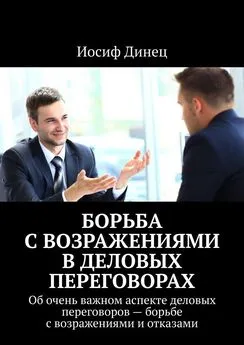 Иосиф Динец

БОРЬБА С ВОЗРАЖЕНИЯМИ В ДЕЛОВЫХ ПЕРЕГОВОРАХ

Об очень важном аспекте деловых переговоров — борьбе с возражениями и отказами